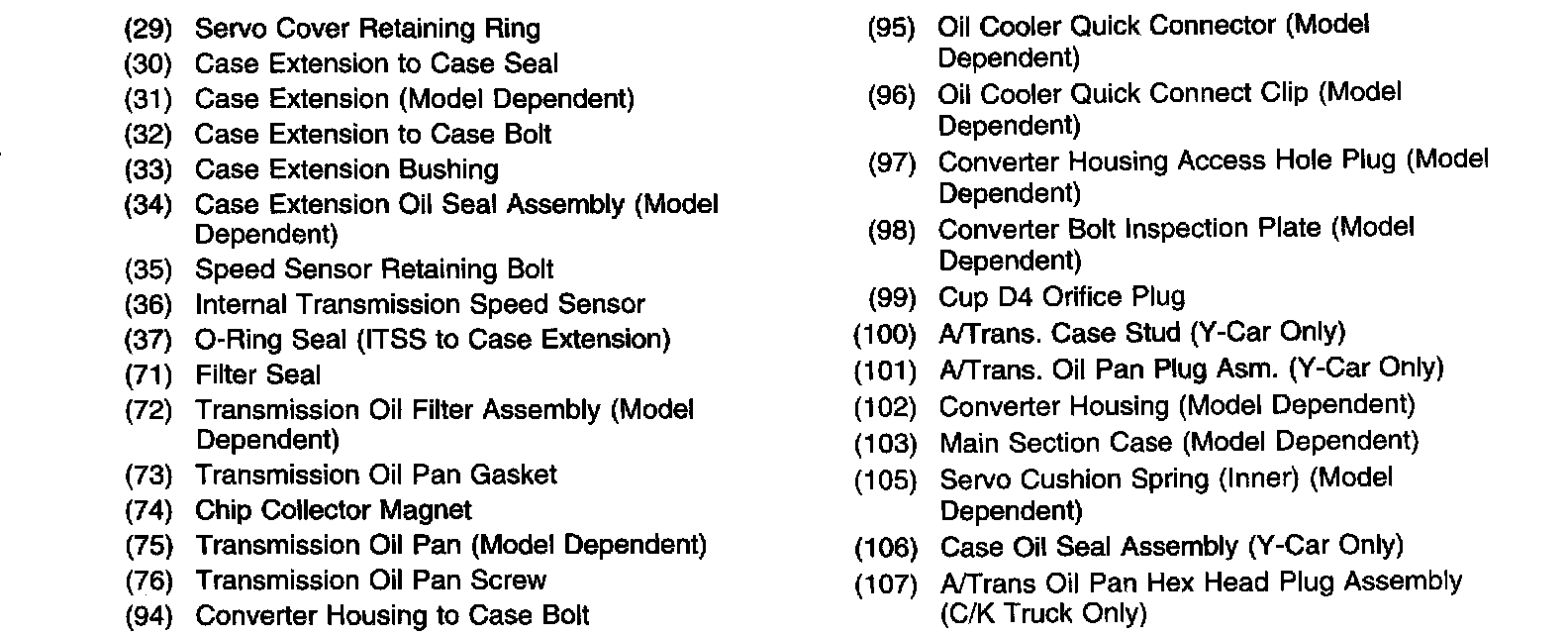 (29) Servo Cover Retaining Ring
(30) Case Extension to Case Seal
(31) Case Extension (Model Dependent)
(32) Case Extension to Case Bolt
(33) Case Extension Bushing
(34) Case Extension Oil Seal Assembly (Model Dependent)
(35) Speed Sensor Retaining Bolt
(36) Internal Transmission Speed Sensor
(37) O-Ring Seal (ITSS to Case Extension)
(71) Filter Seal
(72) Transmission Oil Filter Assembly (Model Dependent)
(73) Transmission Oil Pan Gasket
(74) Chip Collector Magnet
(75) Transmission Oil Pan (Model Dependent)
(76) Transmission Oil Pan Screw
(94) Converter Housing to Case Bolt

(95) Oil Cooler Quick Connector (Model Dependent)
(96) Oil Cooler Quick Connect Clip (Model Dependent)
(97) Converter Housing Access Hole Plug (Model Dependent)
(98) Converter Bolt Inspection Plate (Model Dependent)
(99) Cup D4 Orifice Plug
(100) A/Trans. Case Stud (Y-Car Only)
(101) A/Trans. Oil Pan Plug Asm. (Y-Car Only)
(102) Converter Housing (Model Dependent)
(103) Main Section Case (Model Dependent)
(105) Servo Cushion Spring (Inner) (Model Dependent)
(106) Case Oil Seal Assembly (Y-Car Only)
(107) A/Trans Oil Pan Hex Head Plug Assembly (C/K Truck Only)